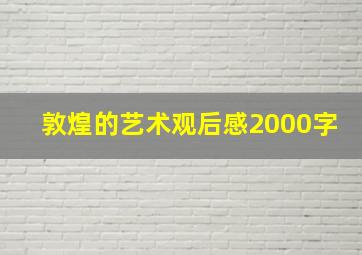 敦煌的艺术观后感2000字